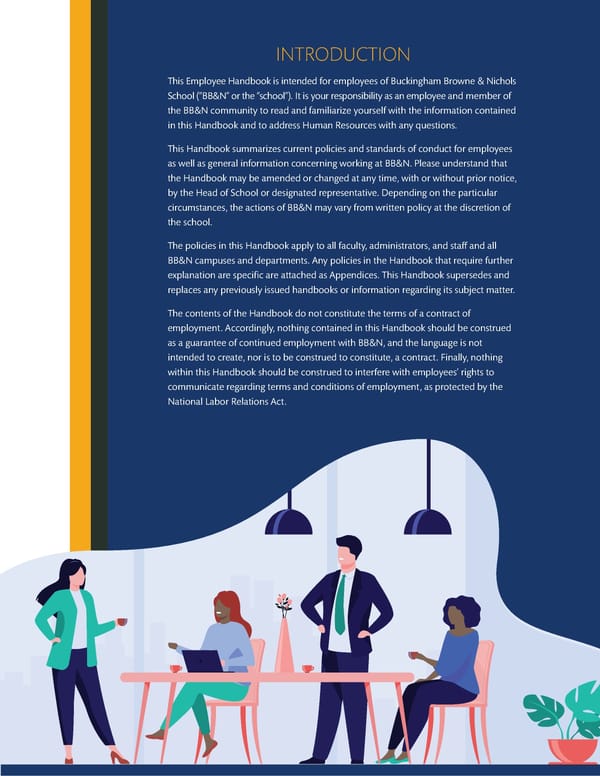 INTRODUCTION

This Employee Handbook is intended for employees of Buckingham Browne & Nichols School ("BB&N" or the "school"). It is your responsibility as an employee and member of the BB&N community to read and familiarize yourself with the information contained in this Handbook and to address Human Resources with any questions.

This Handbook summarizes current policies and standards of conduct for employees as well as general information concerning working at BB&N. Please understand that the Handbook may be amended or changed at any time, with or without prior notice, by the Head of School or designated representative. Depending on the particular circumstances, the actions of BB&N may vary from written policy at the discretion of the school.

The policies in this Handbook apply to all faculty, administrators, and staff and all BB&N campuses and departments. Any policies in the Handbook that require further explanation are specific are attached as Appendices. This Handbook supersedes and replaces any previously issued handbooks or information regarding its subject matter.

The contents of the Handbook do not constitute the terms of a contract of employment. Accordingly, nothing contained in this Handbook should be construed as a guarantee of continued employment with BB&N, and the language is not intended to create, nor is to be construed to constitute, a contract. Finally, nothing within this Handbook should be construed to interfere with employees' rights to communicate regarding terms and conditions of employment, as protected by the National Labor Relations Act.